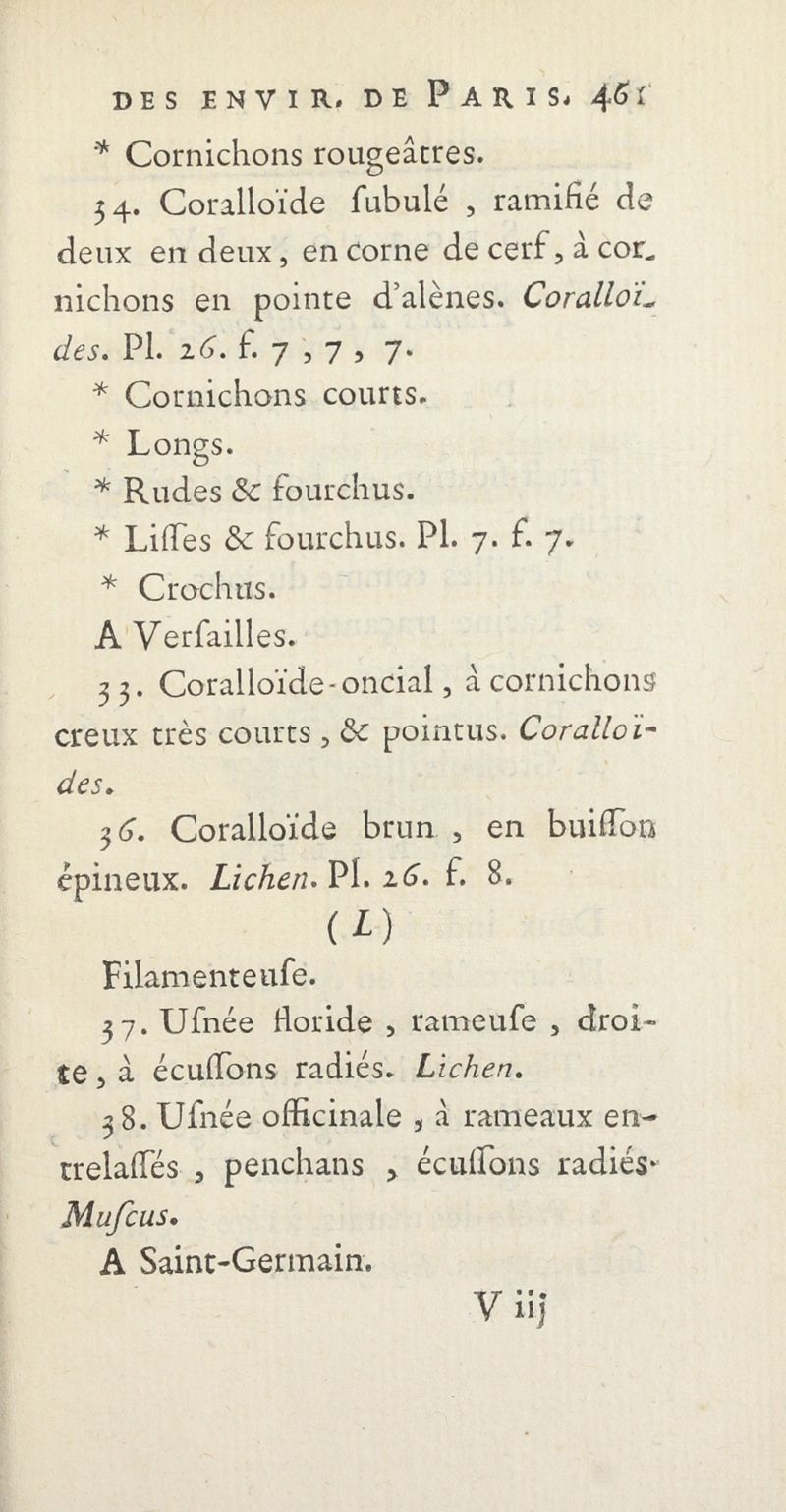 DES ENVIR. DE PARIS. 461

* Cornichons rougeâtres.

34. Coralloïde fubulé, ramifié de deux en deux, en corne de cerf, à cornichons en pointe d'alènes. Coralloïdes. Pl. 26. f. 7, 7, 7.

* Cornichons courts.

* Longs.

* Rudes & fourchus.

* Liffes & fourchus. Pl. 7. f. 7.

* Crochus.

A Verfailles.

35. Coralloïde-oncial, à cornichons creux très courts, & pointus. Coralloïdes.

36. Coralloïde brun, en buiffon épineux. Lichen. Pl. 26. f. 8.

(L)

Filamenteufe.

37. Ufnée floride, rameufe, droite, à écuffons radiés. Lichen.

38. Ufnée officinale, à rameaux entrelaffés, penchans, écuffons radiés. Mufcus.

A Saint-Germain.

V iij